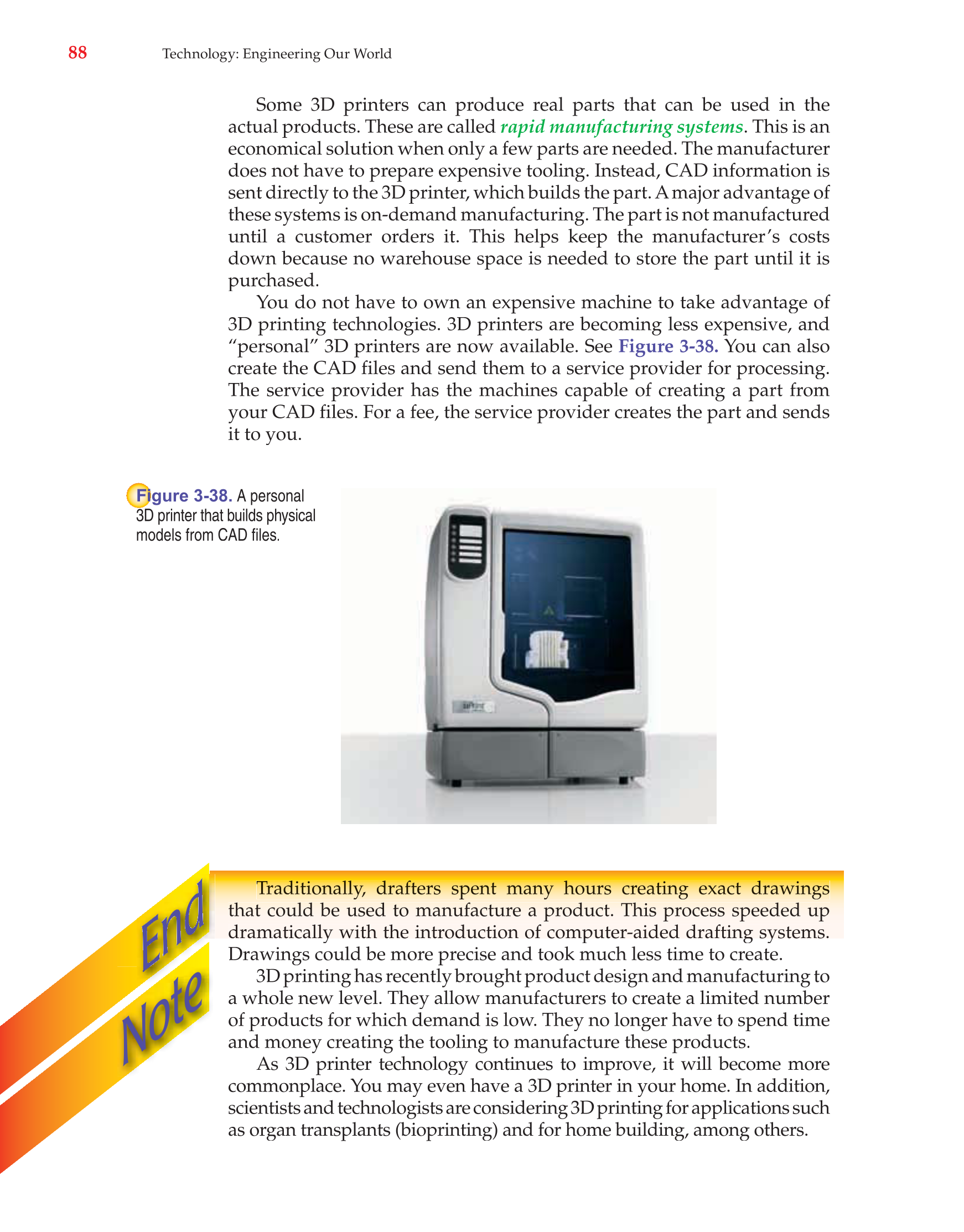 88 Technology: Engineering Our World

Some 3D printers can produce real parts that can be used in the actual products. These are called rapid manufacturing systems. This is an economical solution when only a few parts are needed. The manufacturer does not have to prepare expensive tooling. Instead, CAD information is sent directly to the 3D printer, which builds the part. A major advantage of these systems is on-demand manufacturing. The part is not manufactured until a customer orders it. This helps keep the manufacturer's costs down because no warehouse space is needed to store the part until it is purchased.

You do not have to own an expensive machine to take advantage of 3D printing technologies. 3D printers are becoming less expensive, and "personal" 3D printers are now available. See Figure 3-38. You can also create the CAD files and send them to a service provider for processing. The service provider has the machines capable of creating a part from your CAD files. For a fee, the service provider creates the part and sends it to you.

Figure 3-38. A personal 3D printer that builds physical models from CAD files.

End Note

Traditionally, drafters spent many hours creating exact drawings that could be used to manufacture a product. This process speeded up dramatically with the introduction of computer-aided drafting systems. Drawings could be more precise and took much less time to create.

3D printing has recently brought product design and manufacturing to a whole new level. They allow manufacturers to create a limited number of products for which demand is low. They no longer have to spend time and money creating the tooling to manufacture these products.

As 3D printer technology continues to improve, it will become more commonplace. You may even have a 3D printer in your home. In addition, scientists and technologists are considering 3D printing for applications such as organ transplants (bioprinting) and for home building, among others.